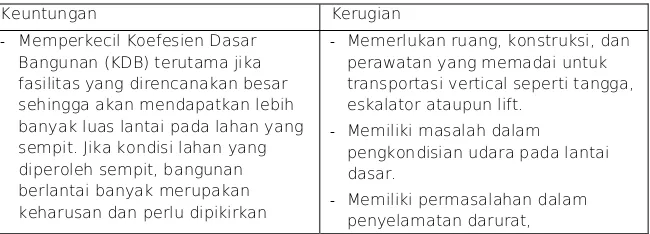 | Keuntungan | Kerugian |
|---|---|
| - Memperkecil Koefesien Dasar Bangunan (KDB) terutama jika fasilitas yang direncanakan besar sehingga akan mendapatkan lebih banyak luas lantai pada lahan yang sempit. Jika kondisi lahan yang diperoleh sempit, bangunan berlantai banyak merupakan keharusan dan perlu dipikirkan | - Memerlukan ruang, konstruksi, dan perawatan yang memadai untuk transportasi vertical seperti tangga, eskalator ataupun lift. - Memiliki masalah dalam pengkondisian udara pada lantai dasar. - Memiliki permasalahan dalam penyelamatan darurat, |